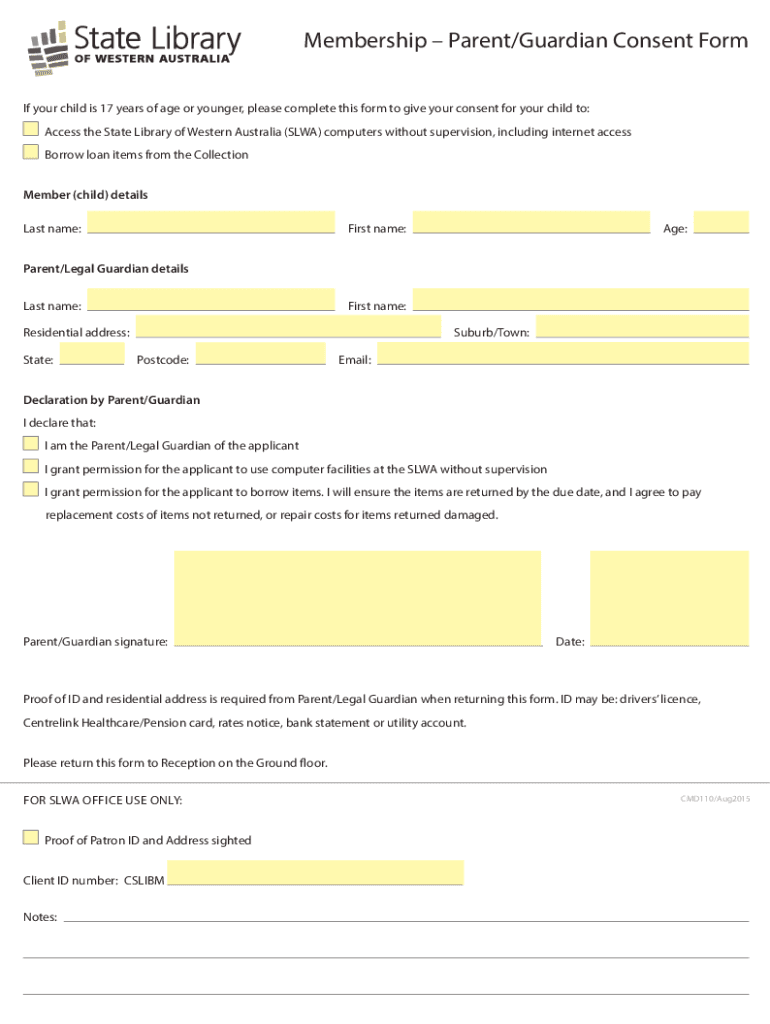 State Library
OF WESTERN AUSTRALIA

Membership – Parent/Guardian Consent Form

If your child is 17 years of age or younger, please complete this form to give your consent for your child to:

Access the State Library of Western Australia (SLWA) computers without supervision, including internet access

Borrow loan items from the Collection

Member (child) details

Last name:

First name:

Age:

Parent/Legal Guardian details

Last name:

First name:

Residential address:

Suburb/Town:

State:

Postcode:

Email:

Declaration by Parent/Guardian

I declare that:

I am the Parent/Legal Guardian of the applicant

I grant permission for the applicant to use computer facilities at the SLWA without supervision

I grant permission for the applicant to borrow items. I will ensure the items are returned by the due date, and I agree to pay replacement costs of items not returned, or repair costs for items returned damaged.

Parent/Guardian signature:

Date:

Proof of ID and residential address is required from Parent/Legal Guardian when returning this form. ID may be: drivers' licence, Centrelink Healthcare/Pension card, rates notice, bank statement or utility account.

Please return this form to Reception on the Ground floor.

FOR SLWA OFFICE USE ONLY:

CMD110/Aug2015

Proof of Patron ID and Address sighted

Client ID number: CSLIBM

Notes: